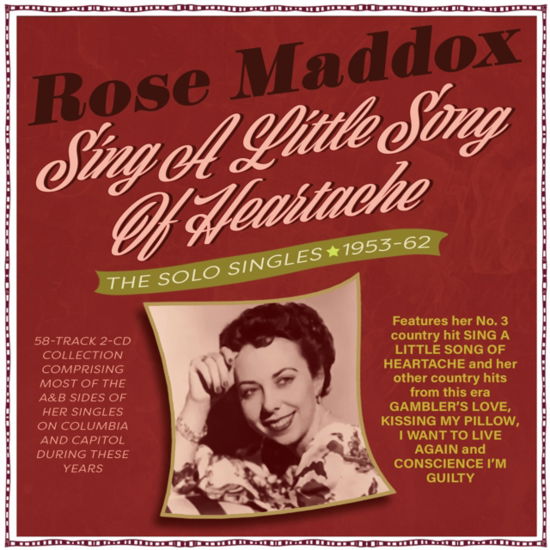 Rose Maddox

Sing A Little Song Of Heartache

THE SOLO SINGLES ★ 1953-62

58-TRACK 2-CD COLLECTION COMPRISING MOST OF THE A&B SIDES OF HER SINGLES ON COLUMBIA AND CAPITOL DURING THESE YEARS

Features her No. 3 country hit SING A LITTLE SONG OF HEARTACHE and her other country hits from this era GAMBLER'S LOVE, KISSING MY PILLOW, I WANT TO LIVE AGAIN and CONSCIENCE I'M GUILTY